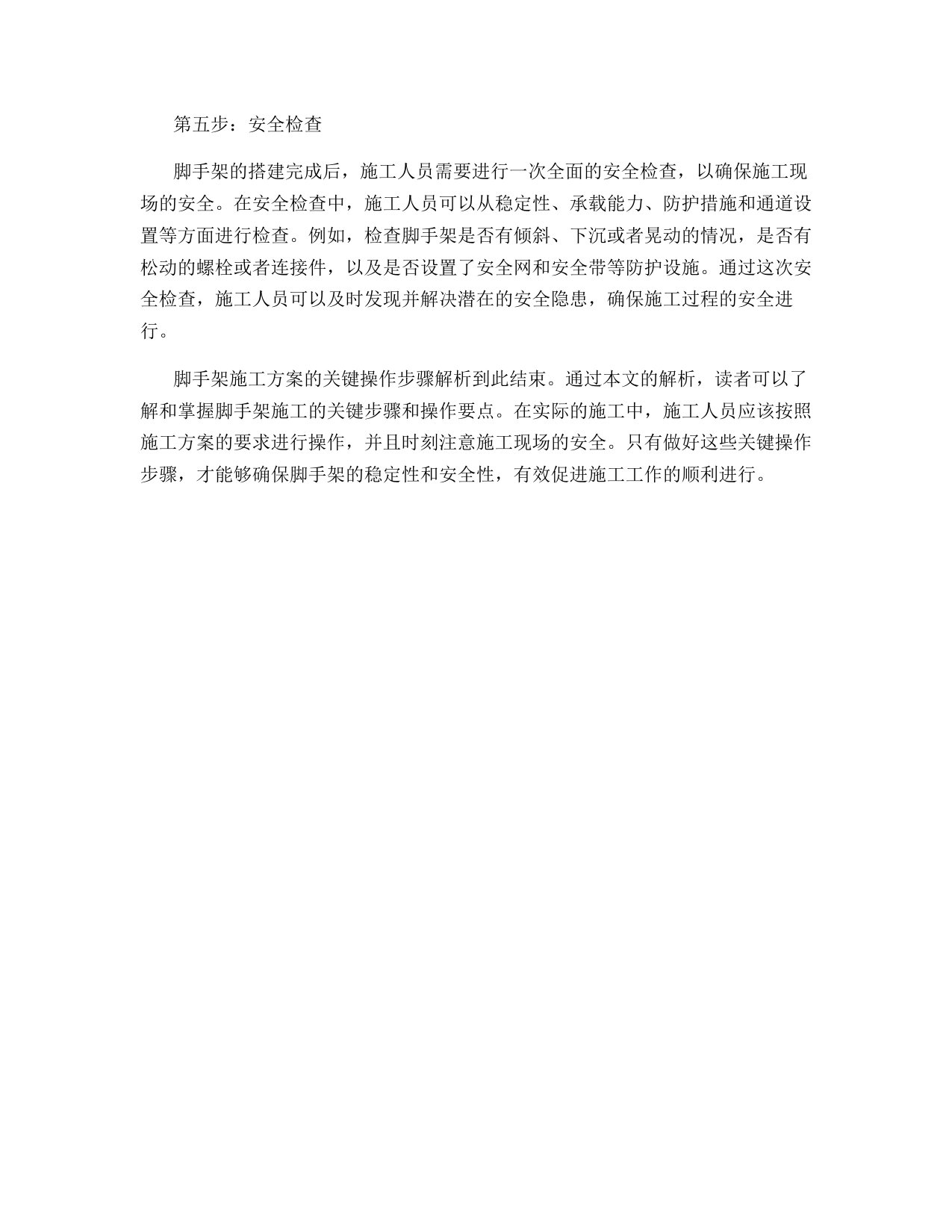 第五步：安全检查

脚手架的搭建完成后，施工人员需要进行一次全面的安全检查，以确保施工现场的安全。在安全检查中，施工人员可以从稳定性、承载能力、防护措施和通道设置等方面进行检查。例如，检查脚手架是否有倾斜、下沉或者晃动的情况，是否有松动的螺栓或者连接件，以及是否设置了安全网和安全带等防护设施。通过这次安全检查，施工人员可以及时发现并解决潜在的安全隐患，确保施工过程的安全进行。

脚手架施工方案的关键操作步骤解析到此结束。通过本文的解析，读者可以了解和掌握脚手架施工的关键步骤和操作要点。在实际的施工中，施工人员应该按照施工方案的要求进行操作，并且时刻注意施工现场的安全。只有做好这些关键操作步骤，才能够确保脚手架的稳定性和安全性，有效促进施工工作的顺利进行。